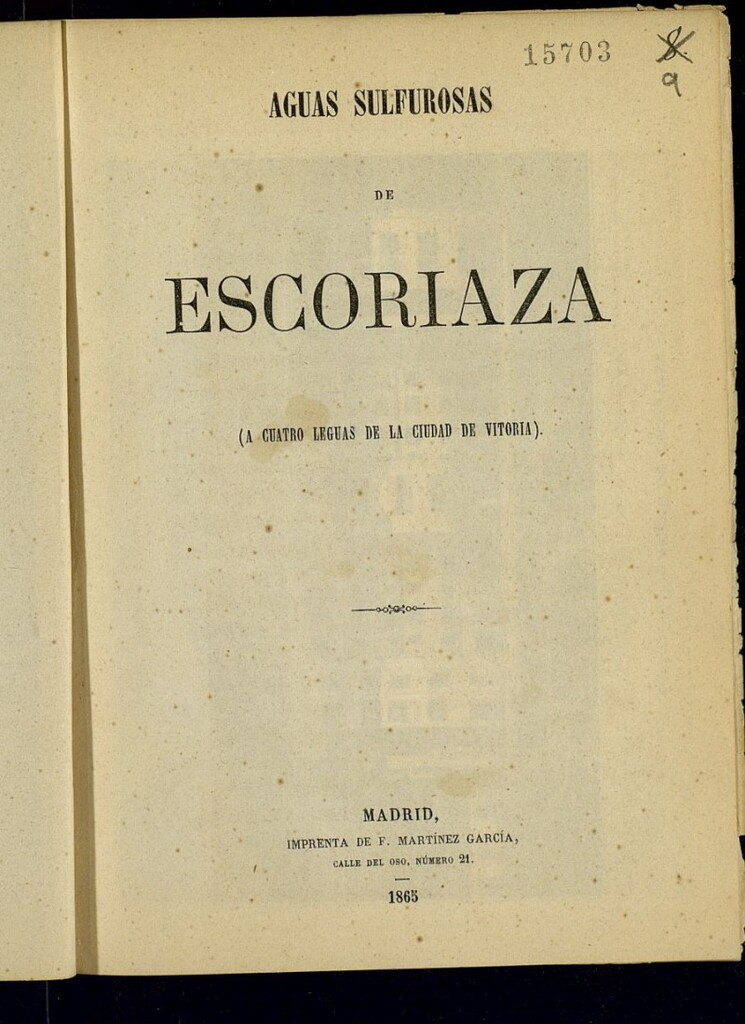 15703

9

AGUAS SULFUROSAS

DE

ESCORIAZA

(A CUATRO LEGUAS DE LA CIUDAD DE VITORIA).

MADRID,
IMPRENTA DE F. MARTÍNEZ GARCÍA,
CALLE DEL OSO, NÚMERO 21.

1865